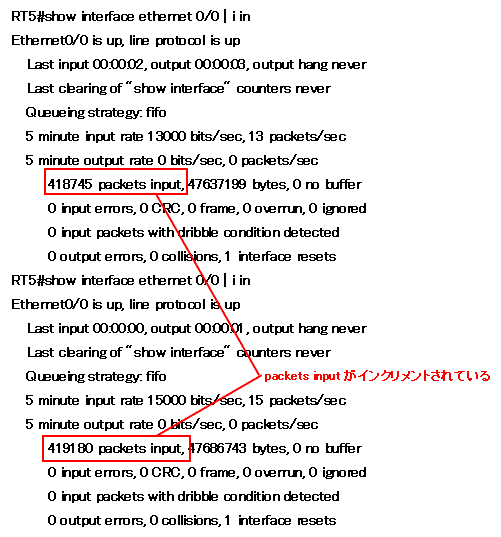 RT5#show interface ethernet 0/0 | i in
Ethernet0/0 is up, line protocol is up
Last input 00:00:02, output 00:00:03, output hang never
Last clearing of "show interface" counters never
Queueing strategy: fifo
5 minute input rate 13000 bits/sec, 13 packets/sec
5 minute output rate 0 bits/sec, 0 packets/sec
418745 packets input, 47637199 bytes, 0 no buffer
0 input errors, 0 CRC, 0 frame, 0 overrun, 0 ignored
0 input packets with dribble condition detected
0 output errors, 0 collisions, 1 interface resets
RT5#show interface ethernet 0/0 | i in
Ethernet0/0 is up, line protocol is up
Last input 00:00:00, output 00:00:01, output hang never
Last clearing of "show interface" counters never
Queueing strategy: fifo
packets input がインクリメントされている
5 minute input rate 15000 bits/sec, 15 packets/sec
5 minute output rate 0 bits/sec, 0 packets/sec
419180 packets input, 47686743 bytes, 0 no buffer
0 input errors, 0 CRC, 0 frame, 0 overrun, 0 ignored
0 input packets with dribble condition detected
0 output errors, 0 collisions, 1 interface resets